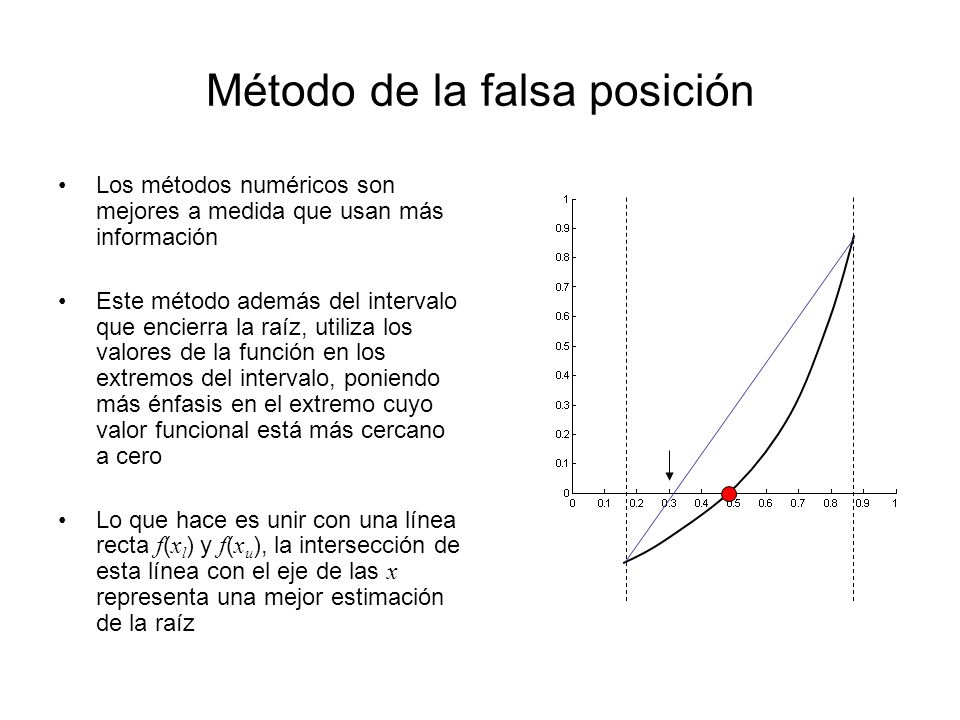 Método de la falsa posición

• Los métodos numéricos son mejores a medida que usan más información

• Este método además del intervalo que encierra la raíz, utiliza los valores de la función en los extremos del intervalo, poniendo más énfasis en el extremo cuyo valor funcional está más cercano a cero

• Lo que hace es unir con una línea recta $f(x_l)$ y $f(x_u)$, la intersección de esta línea con el eje de las $x$ representa una mejor estimación de la raíz

1
0.9
0.8
0.7
0.6
0.5
0.4
0.3
0.2
0.1
0
0 0.1 0.2 0.3 0.4 0.5 0.6 0.7 0.8 0.9 1